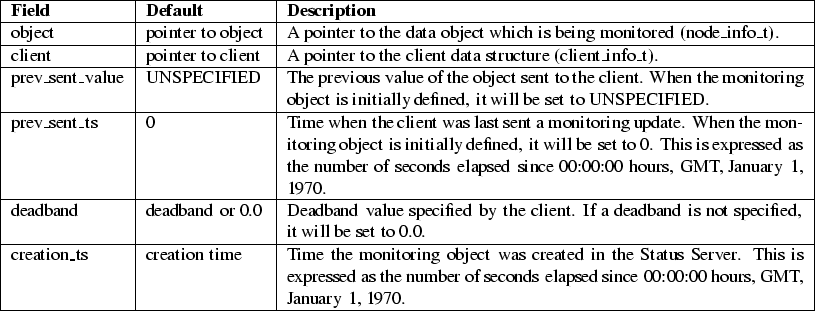 | Field | Default | Description |
|---|---|---|
| object | pointer to object | A pointer to the data object which is being monitored (node_info_t). |
| client | pointer to client | A pointer to the client data structure (client_info_t). |
| prev_sent_value | UNSPECIFIED | The previous value of the object sent to the client. When the monitoring object is initially defined, it will be set to UNSPECIFIED. |
| prev_sent_ts | 0 | Time when the client was last sent a monitoring update. When the monitoring object is initially defined, it will be set to 0. This is expressed as the number of seconds elapsed since 00:00:00 hours, GMT, January 1, 1970. |
| deadband | deadband or 0.0 | Deadband value specified by the client. If a deadband is not specified, it will be set to 0.0. |
| creation_ts | creation time | Time the monitoring object was created in the Status Server. This is expressed as the number of seconds elapsed since 00:00:00 hours, GMT, January 1, 1970. |